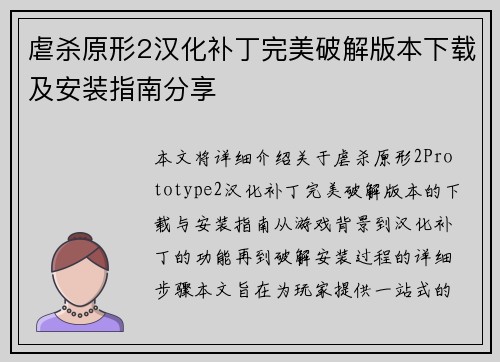 虐杀原形2汉化补丁完美破解版本下载及安装指南分享

本文将详细介绍关于虐杀原形2Prototype2汉化补丁完美破解版本的下载与安装指南从游戏背景到汉化补丁的功能再到破解安装过程的详细步骤本文旨在为玩家提供一站式的